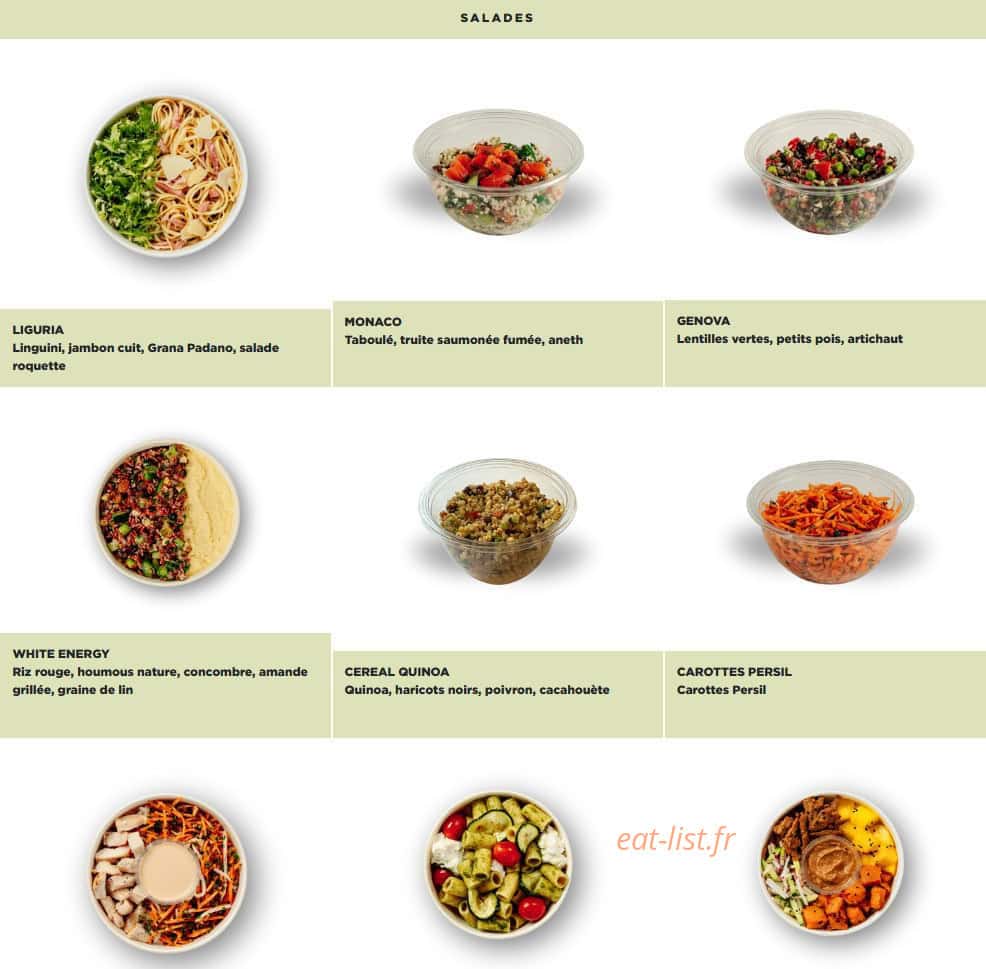 SALADES

LIGURIA
Linguini, jambon cuit, Grana Padano, salade roquette

MONACO
Taboulé, truite saumonée fumée, aneth

GENOVA
Lentilles vertes, petits pois, artichaut

WHITE ENERGY
Riz rouge, houmous nature, concombre, amande grillée, graine de lin

CEREAL QUINOA
Quinoa, haricots noirs, poivron, cacahouète

CAROTTES PERSIL
Carottes Persil

eat-list.fr